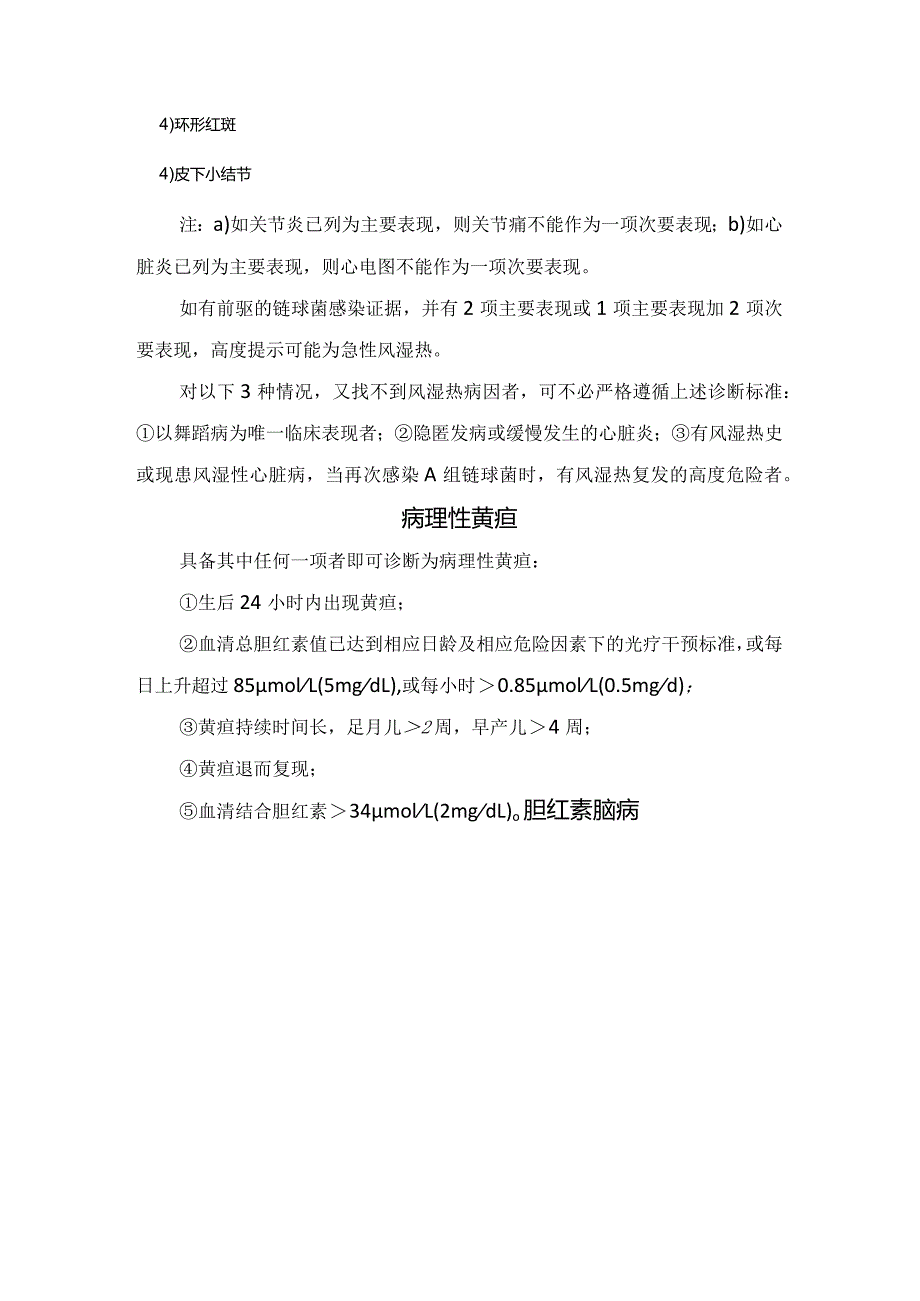 4)环形红斑

4)皮下小结节

注：a)如关节炎已列为主要表现，则关节痛不能作为一项次要表现；b)如心脏炎已列为主要表现，则心电图不能作为一项次要表现。

如有前驱的链球菌感染证据，并有2项主要表现或1项主要表现加2项次要表现，高度提示可能为急性风湿热。

对以下3种情况，又找不到风湿热病因者，可不必严格遵循上述诊断标准：①以舞蹈病为唯一临床表现者；②隐匿发病或缓慢发生的心脏炎；③有风湿热史或现患风湿性心脏病，当再次感染A组链球菌时，有风湿热复发的高度危险者。

病理性黄疸

具备其中任何一项者即可诊断为病理性黄疸：

①生后24小时内出现黄疸；

②血清总胆红素值已达到相应日龄及相应危险因素下的光疗干预标准，或每日上升超过85μmol/L(5mg/dL),或每小时＞0.85μmol/L(0.5mg/d)；

③黄疸持续时间长，足月儿＞2周，早产儿＞4周；

④黄疸退而复现；

⑤血清结合胆红素＞34μmol/L(2mg/dL)。胆红素脑病